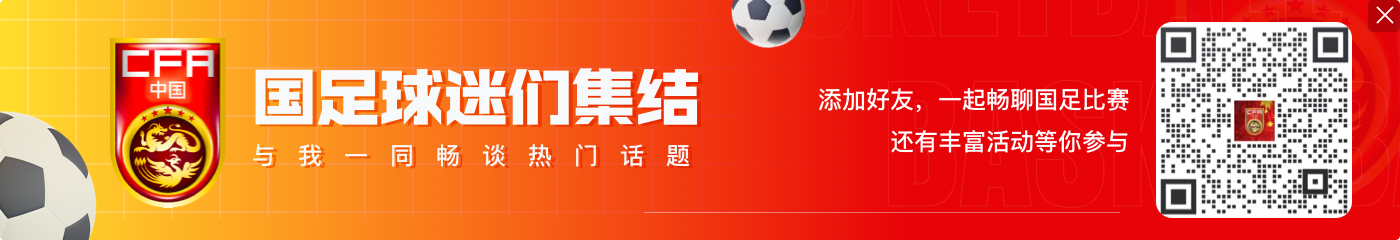 CFA
中国

国足球迷们集结
与我一同畅谈热门话题

添加好友，一起畅聊国足比赛
还有丰富活动等你参与